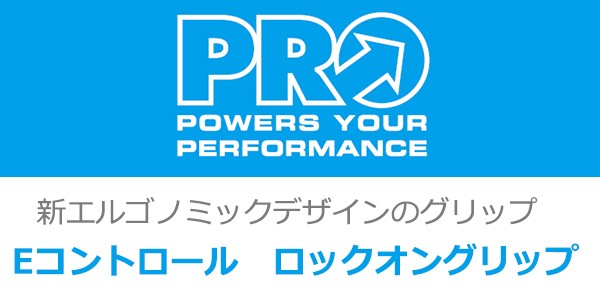 PRO
POWERS YOUR PERFORMANCE

新エルゴノミックデザインのグリップ

Eコントロール　ロックオングリップ